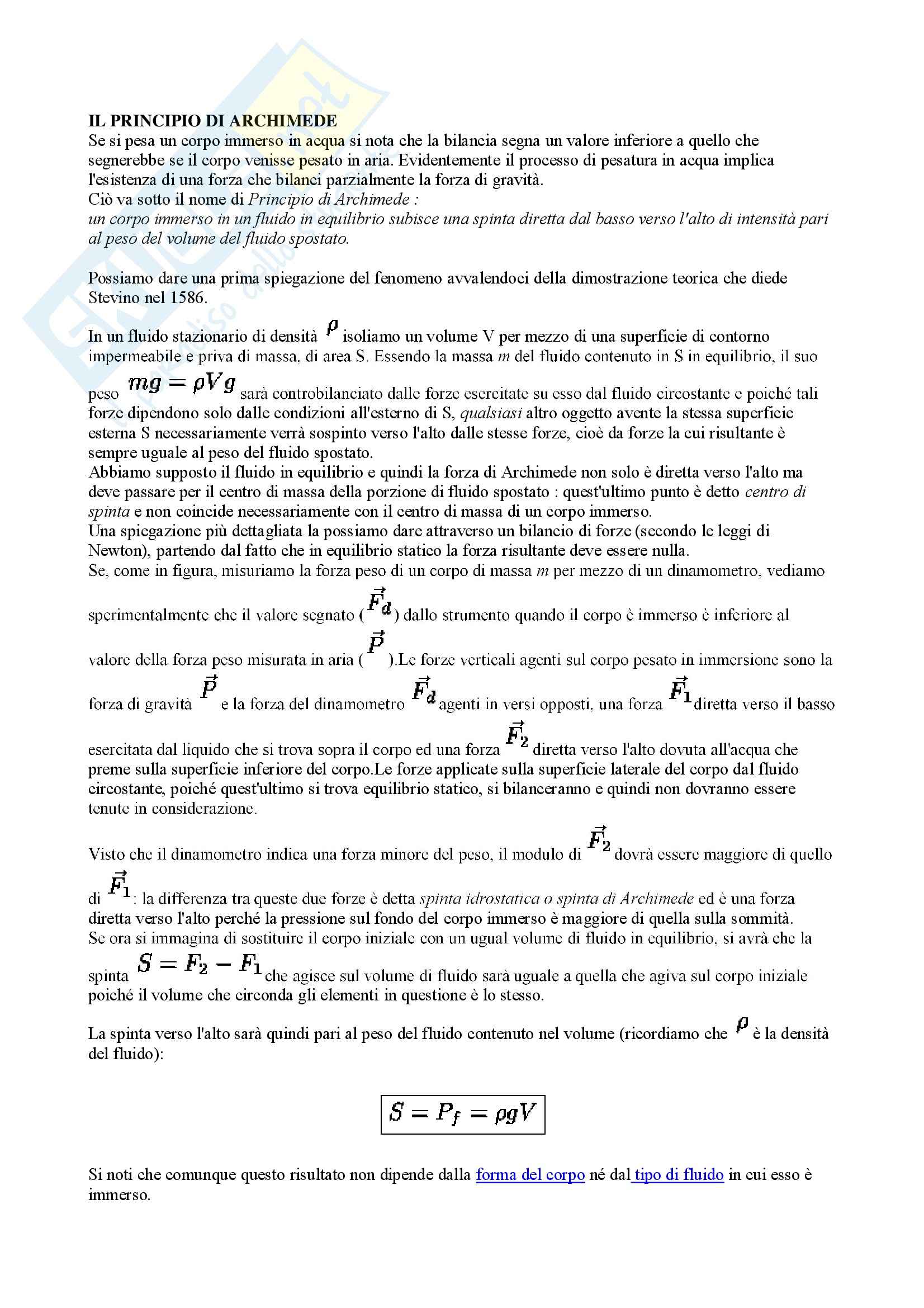 IL PRINCIPIO DI ARCHIMEDE
Se si pesa un corpo immerso in acqua si nota che la bilancia segna un valore inferiore a quello che segnerebbe se il corpo venisse pesato in aria. Evidentemente il processo di pesatura in acqua implica l'esistenza di una forza che bilanci parzialmente la forza di gravità.
Ciò va sotto il nome di Principio di Archimede :
un corpo immerso in un fluido in equilibrio subisce una spinta diretta dal basso verso l'alto di intensità pari al peso del volume del fluido spostato.

Possiamo dare una prima spiegazione del fenomeno avvalendoci della dimostrazione teorica che diede Stevino nel 1586.

In un fluido stazionario di densità $\rho$ isoliamo un volume V per mezzo di una superficie di contorno impermeabile e priva di massa, di area S. Essendo la massa $m$ del fluido contenuto in S in equilibrio, il suo peso $mg = \rho V g$ sarà controbilanciato dalle forze esercitate su esso dal fluido circostante e poiché tali forze dipendono solo dalle condizioni all'esterno di S, qualsiasi altro oggetto avente la stessa superficie esterna S necessariamente verrà sospinto verso l'alto dalle stesse forze, cioè da forze la cui risultante è sempre uguale al peso del fluido spostato.
Abbiamo supposto il fluido in equilibrio e quindi la forza di Archimede non solo è diretta verso l'alto ma deve passare per il centro di massa della porzione di fluido spostato : quest'ultimo punto è detto centro di spinta e non coincide necessariamente con il centro di massa di un corpo immerso.
Una spiegazione più dettagliata la possiamo dare attraverso un bilancio di forze (secondo le leggi di Newton), partendo dal fatto che in equilibrio statico la forza risultante deve essere nulla.
Se, come in figura, misuriamo la forza peso di un corpo di massa $m$ per mezzo di un dinamometro, vediamo sperimentalmente che il valore segnato ($\vec{F}_d$) dallo strumento quando il corpo è immerso è inferiore al valore della forza peso misurata in aria ($\vec{P}$).Le forze verticali agenti sul corpo pesato in immersione sono la forza di gravità $\vec{P}$ e la forza del dinamometro $\vec{F}_d$ agenti in versi opposti, una forza $\vec{F}_1$ diretta verso il basso esercitata dal liquido che si trova sopra il corpo ed una forza $\vec{F}_2$ diretta verso l'alto dovuta all'acqua che preme sulla superficie inferiore del corpo.Le forze applicate sulla superficie laterale del corpo dal fluido circostante, poiché quest'ultimo si trova equilibrio statico, si bilanceranno e quindi non dovranno essere tenute in considerazione.

Visto che il dinamometro indica una forza minore del peso, il modulo di $\vec{F}_2$ dovrà essere maggiore di quello di $\vec{F}_1$: la differenza tra queste due forze è detta spinta idrostatica o spinta di Archimede ed è una forza diretta verso l'alto perché la pressione sul fondo del corpo immerso è maggiore di quella sulla sommità.
Se ora si immagina di sostituire il corpo iniziale con un ugual volume di fluido in equilibrio, si avrà che la spinta $S = F_2 - F_1$ che agisce sul volume di fluido sarà uguale a quella che agiva sul corpo iniziale poiché il volume che circonda gli elementi in questione è lo stesso.

La spinta verso l'alto sarà quindi pari al peso del fluido contenuto nel volume (ricordiamo che $\rho$ è la densità del fluido):

$S = P_f = \rho g V$

Si noti che comunque questo risultato non dipende dalla forma del corpo né dal tipo di fluido in cui esso è immerso.